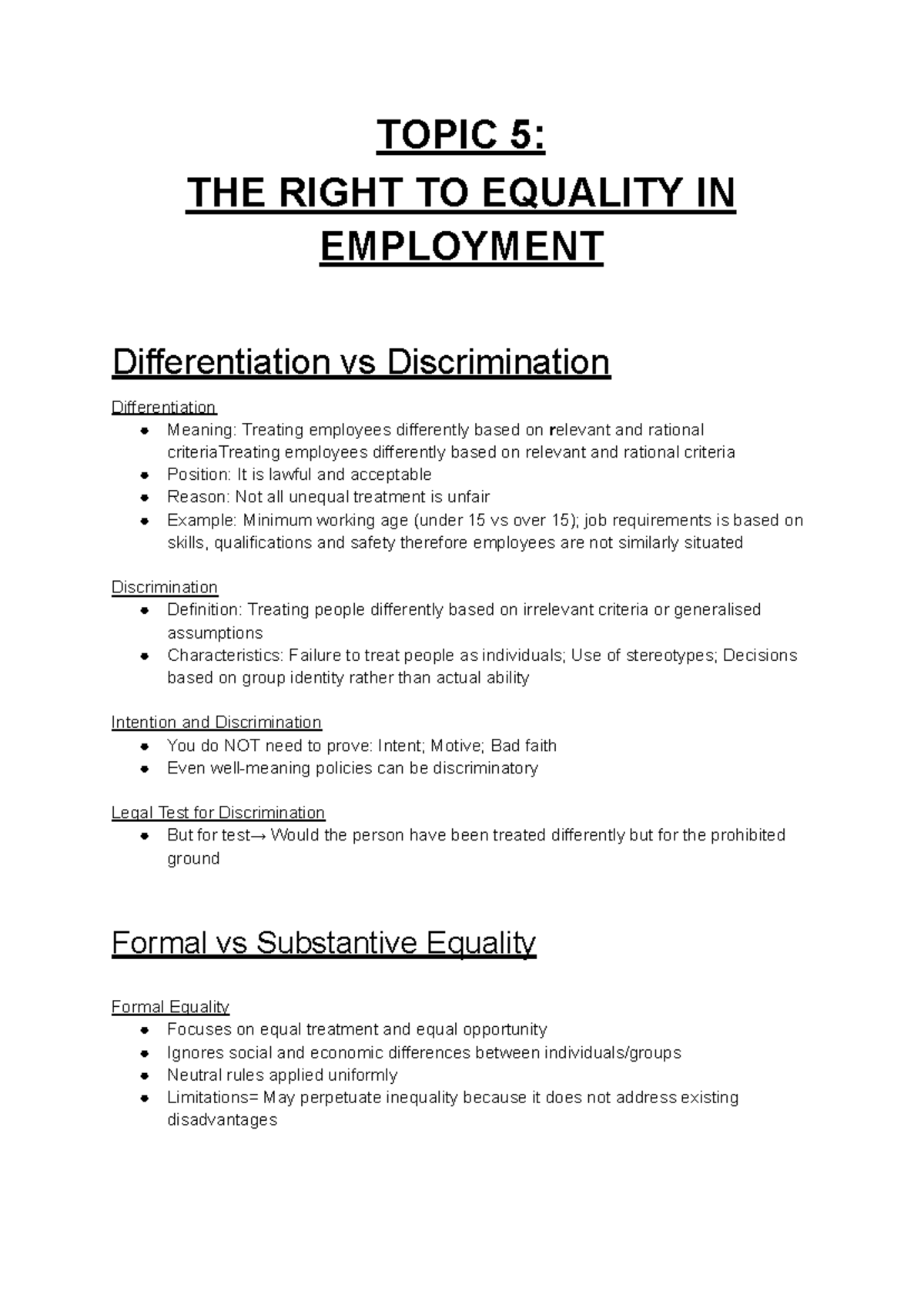 TOPIC 5:
THE RIGHT TO EQUALITY IN EMPLOYMENT

Differentiation vs Discrimination

Differentiation
• Meaning: Treating employees differently based on relevant and rational criteriaTreating employees differently based on relevant and rational criteria
• Position: It is lawful and acceptable
• Reason: Not all unequal treatment is unfair
• Example: Minimum working age (under 15 vs over 15); job requirements is based on skills, qualifications and safety therefore employees are not similarly situated

Discrimination
• Definition: Treating people differently based on irrelevant criteria or generalised assumptions
• Characteristics: Failure to treat people as individuals; Use of stereotypes; Decisions based on group identity rather than actual ability

Intention and Discrimination
• You do NOT need to prove: Intent; Motive; Bad faith
• Even well-meaning policies can be discriminatory

Legal Test for Discrimination
• But for test→ Would the person have been treated differently but for the prohibited ground

Formal vs Substantive Equality

Formal Equality
• Focuses on equal treatment and equal opportunity
• Ignores social and economic differences between individuals/groups
• Neutral rules applied uniformly
• Limitations= May perpetuate inequality because it does not address existing disadvantages